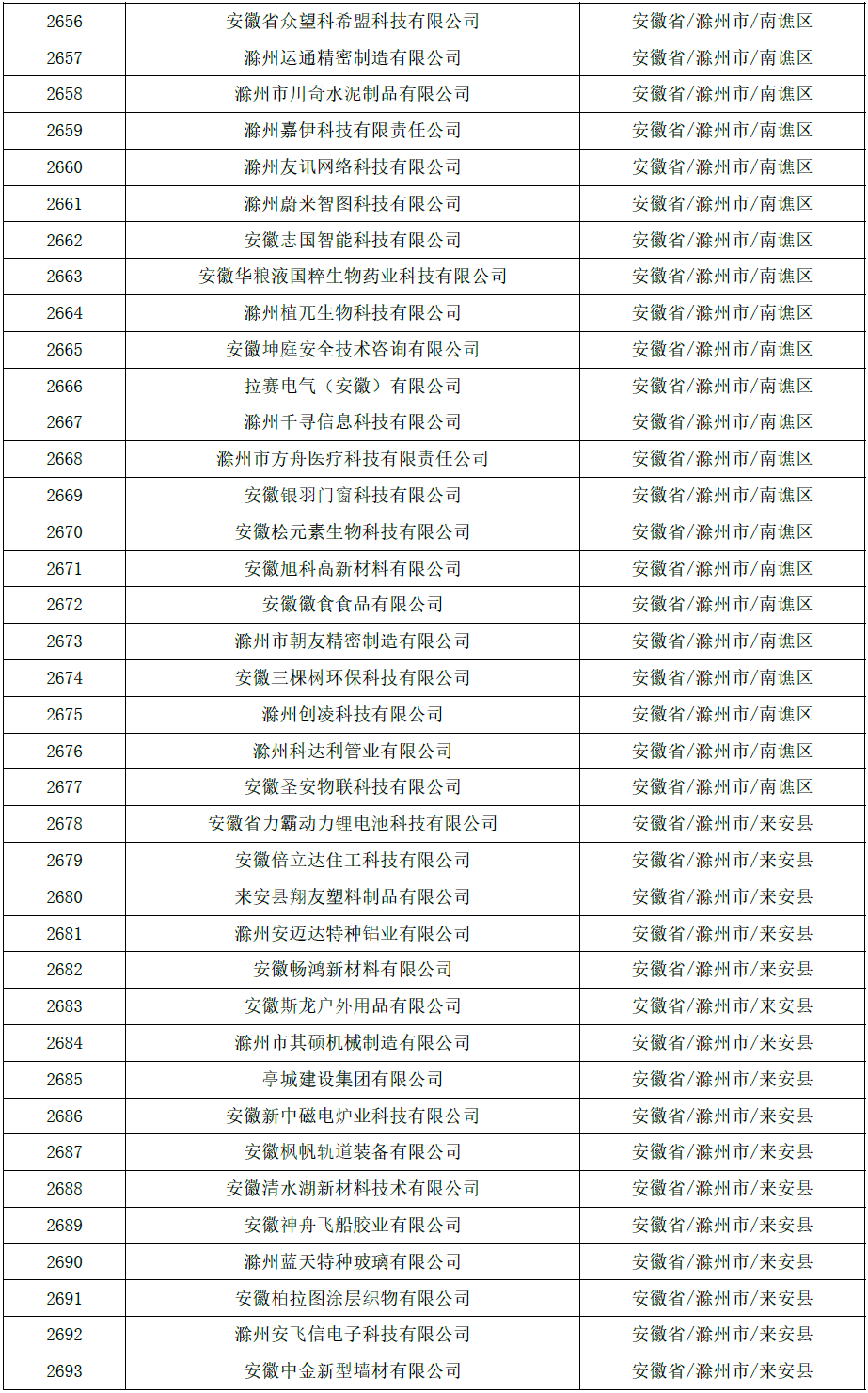 | 2656 | 安徽省众望科希盟科技有限公司 | 安徽省/滁州市/南谯区 |
|---|---|---|
| 2657 | 滁州运通精密制造有限公司 | 安徽省/滁州市/南谯区 |
| 2658 | 滁州市川奇水泥制品有限公司 | 安徽省/滁州市/南谯区 |
| 2659 | 滁州嘉伊科技有限责任公司 | 安徽省/滁州市/南谯区 |
| 2660 | 滁州友讯网络科技有限公司 | 安徽省/滁州市/南谯区 |
| 2661 | 滁州蔚来智图科技有限公司 | 安徽省/滁州市/南谯区 |
| 2662 | 安徽志国智能科技有限公司 | 安徽省/滁州市/南谯区 |
| 2663 | 安徽华粮液国粹生物药业科技有限公司 | 安徽省/滁州市/南谯区 |
| 2664 | 滁州植兀生物科技有限公司 | 安徽省/滁州市/南谯区 |
| 2665 | 安徽坤庭安全技术咨询有限公司 | 安徽省/滁州市/南谯区 |
| 2666 | 拉赛电气（安徽）有限公司 | 安徽省/滁州市/南谯区 |
| 2667 | 滁州千寻信息科技有限公司 | 安徽省/滁州市/南谯区 |
| 2668 | 滁州市方舟医疗科技有限责任公司 | 安徽省/滁州市/南谯区 |
| 2669 | 安徽银羽门窗科技有限公司 | 安徽省/滁州市/南谯区 |
| 2670 | 安徽桧元素生物科技有限公司 | 安徽省/滁州市/南谯区 |
| 2671 | 安徽旭科高新材料有限公司 | 安徽省/滁州市/南谯区 |
| 2672 | 安徽徽食食品有限公司 | 安徽省/滁州市/南谯区 |
| 2673 | 滁州市朝友精密制造有限公司 | 安徽省/滁州市/南谯区 |
| 2674 | 安徽三棵树环保科技有限公司 | 安徽省/滁州市/南谯区 |
| 2675 | 滁州创凌科技有限公司 | 安徽省/滁州市/南谯区 |
| 2676 | 滁州科达利管业有限公司 | 安徽省/滁州市/南谯区 |
| 2677 | 安徽圣安物联科技有限公司 | 安徽省/滁州市/南谯区 |
| 2678 | 安徽省力霸动力锂电池科技有限公司 | 安徽省/滁州市/来安县 |
| 2679 | 安徽倍立达住工科技有限公司 | 安徽省/滁州市/来安县 |
| 2680 | 来安县翔友塑料制品有限公司 | 安徽省/滁州市/来安县 |
| 2681 | 滁州安迈达特种铝业有限公司 | 安徽省/滁州市/来安县 |
| 2682 | 安徽畅鸿新材料有限公司 | 安徽省/滁州市/来安县 |
| 2683 | 安徽斯龙户外用品有限公司 | 安徽省/滁州市/来安县 |
| 2684 | 滁州市其硕机械制造有限公司 | 安徽省/滁州市/来安县 |
| 2685 | 亭城建设集团有限公司 | 安徽省/滁州市/来安县 |
| 2686 | 安徽新中磁电炉业科技有限公司 | 安徽省/滁州市/来安县 |
| 2687 | 安徽枫帆轨道装备有限公司 | 安徽省/滁州市/来安县 |
| 2688 | 安徽清水湖新材料技术有限公司 | 安徽省/滁州市/来安县 |
| 2689 | 安徽神舟飞船胶业有限公司 | 安徽省/滁州市/来安县 |
| 2690 | 滁州蓝天特种玻璃有限公司 | 安徽省/滁州市/来安县 |
| 2691 | 安徽柏拉图涂层织物有限公司 | 安徽省/滁州市/来安县 |
| 2692 | 滁州安飞信电子科技有限公司 | 安徽省/滁州市/来安县 |
| 2693 | 安徽中金新型墙材有限公司 | 安徽省/滁州市/来安县 |